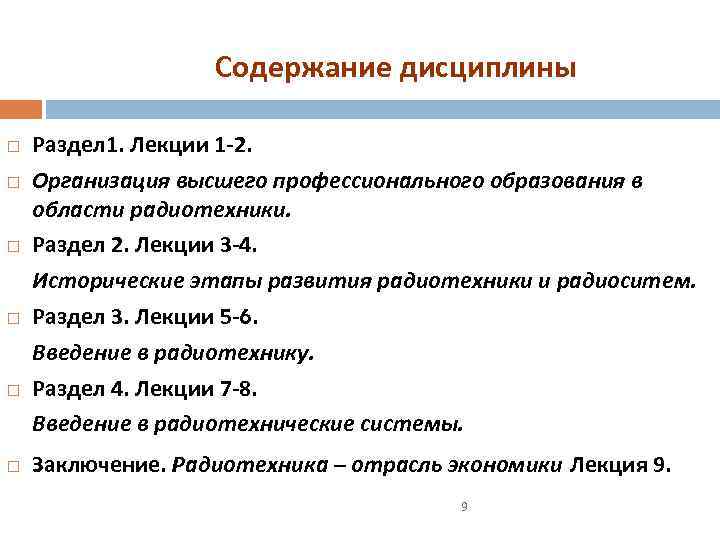 Содержание дисциплины

Раздел1. Лекции 1-2.

Организация высшего профессионального образования в области радиотехники.

Раздел 2. Лекции 3-4.

Исторические этапы развития радиотехники и радиоситем.

Раздел 3. Лекции 5-6.

Введение в радиотехнику.

Раздел 4. Лекции 7-8.

Введение в радиотехнические системы.

Заключение. Радиотехника – отрасль экономики Лекция 9.

9